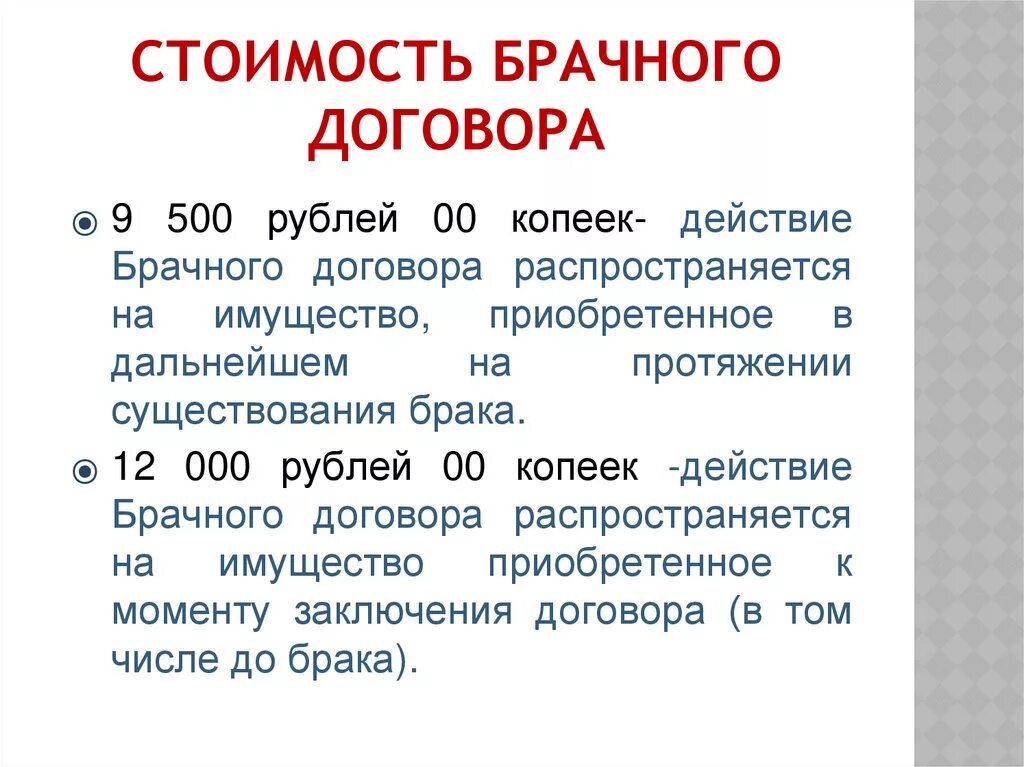 СТОИМОСТЬ БРАЧНОГО ДОГОВОРА

9 500 рублей 00 копеек- действие Брачного договора распространяется на имущество, приобретенное в дальнейшем на протяжении существования брака.

12 000 рублей 00 копеек -действие Брачного договора распространяется на имущество приобретенное к моменту заключения договора (в том числе до брака).